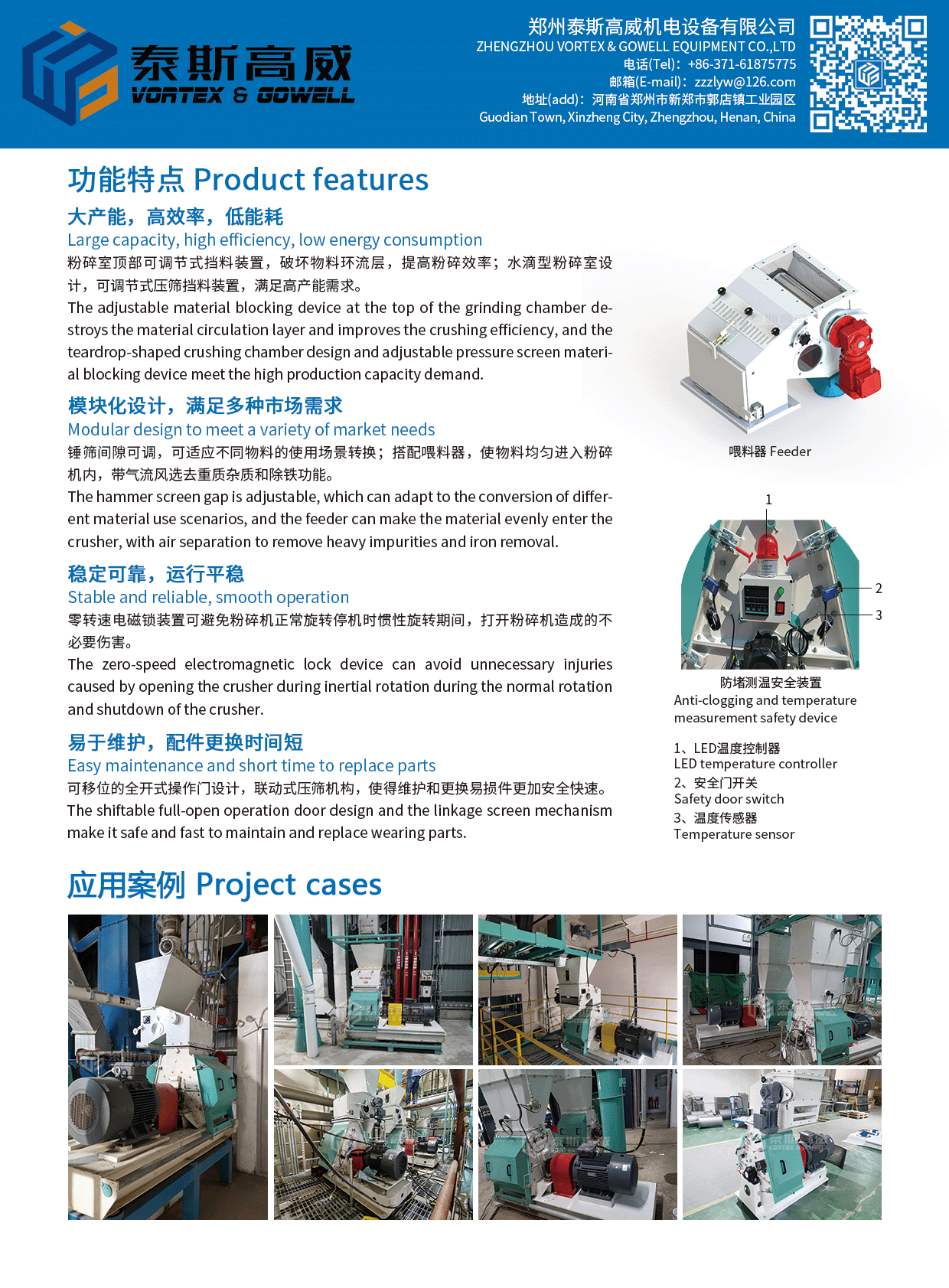 泰斯高威
VORTEX & GOWELL

郑州泰斯高威机电设备有限公司
ZHENGZHOU VORTEX & GOWELL EQUIPMENT CO.,LTD
电话(Tel)：+86-371-61875775
邮箱(E-mail)：zzzlyw@126.com
地址(add)：河南省郑州市新郑市郭店镇工业园区
Guodian Town, Xinzheng City, Zhengzhou, Henan, China

功能特点 Product features

大产能，高效率，低能耗
Large capacity, high efficiency, low energy consumption

粉碎室顶部可调节式挡料装置，破坏物料环流层，提高粉碎效率；水滴型粉碎室设计，可调节式压筛挡料装置，满足高产能需求。

The adjustable material blocking device at the top of the grinding chamber destroys the material circulation layer and improves the crushing efficiency, and the teardrop-shaped crushing chamber design and adjustable pressure screen material blocking device meet the high production capacity demand.

模块化设计，满足多种市场需求
Modular design to meet a variety of market needs

锤筛间隙可调，可适应不同物料的使用场景转换；搭配喂料器，使物料均匀进入粉碎机内，带气流风选去重质杂质和除铁功能。

The hammer screen gap is adjustable, which can adapt to the conversion of different material use scenarios, and the feeder can make the material evenly enter the crusher, with air separation to remove heavy impurities and iron removal.

稳定可靠，运行平稳
Stable and reliable, smooth operation

零转速电磁锁装置可避免粉碎机正常旋转停机时惯性旋转期间，打开粉碎机造成的不必要伤害。

The zero-speed electromagnetic lock device can avoid unnecessary injuries caused by opening the crusher during inertial rotation during the normal rotation and shutdown of the crusher.

易于维护，配件更换时间短
Easy maintenance and short time to replace parts

可移位的全开式操作门设计，联动式压筛机构，使得维护和更换易损件更加安全快速。

The shiftable full-open operation door design and the linkage screen mechanism make it safe and fast to maintain and replace wearing parts.

喂料器 Feeder

1
2
3

防堵测温安全装置
Anti-clogging and temperature measurement safety device

1、LED温度控制器
LED temperature controller
2、安全门开关
Safety door switch
3、温度传感器
Temperature sensor

应用案例 Project cases